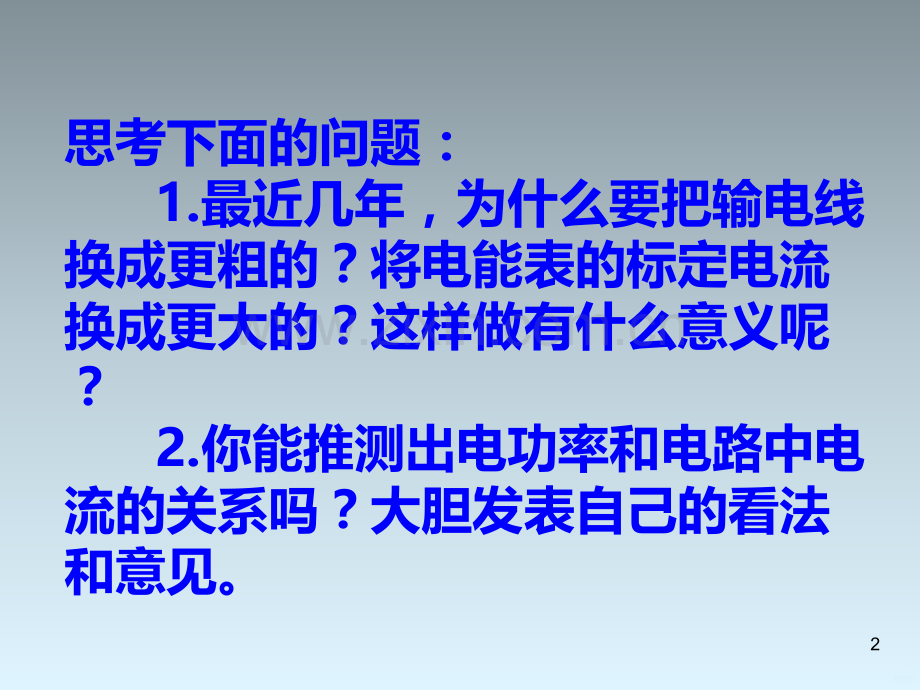 思考下面的问题：

1.最近几年，为什么要把输电线换成更粗的？将电能表的标定电流换成更大的？这样做有什么意义呢？

2.你能推测出电功率和电路中电流的关系吗？大胆发表自己的看法和意见。

2